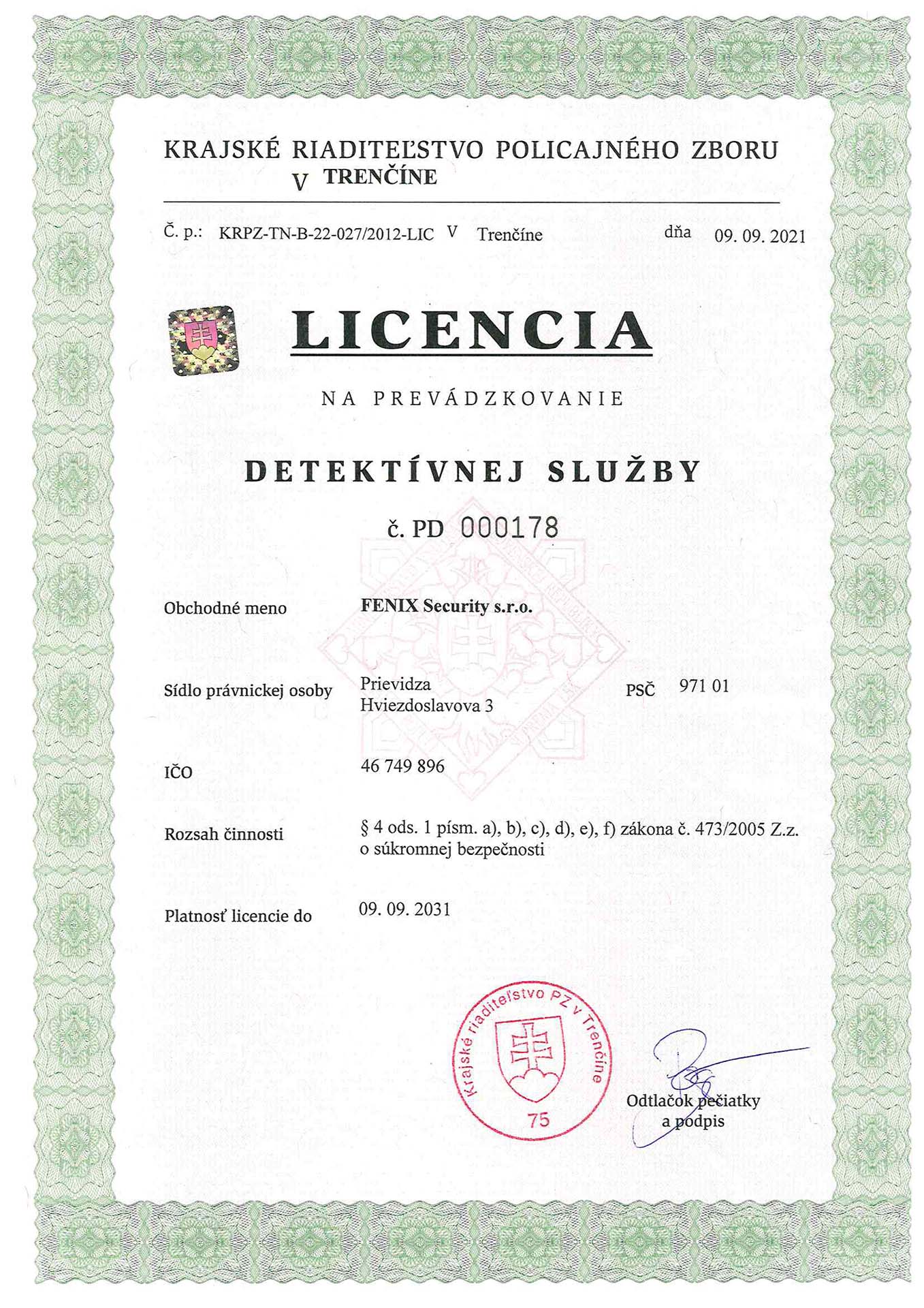 KRAJSKÉ RIADITEĽSTVO POLICAJNÉHO ZBORU V TRENČÍNE

Č. p.: KRPZ-TN-B-22-027/2012-LIC V Trenčíne dňa 09. 09. 2021

LICENCIA

NA PREVÁDZKOVANIE

DETEKTÍVNEJ SLUŽBY

č. PD 000178

Obchodné meno FENIX Security s.r.o.

Sídlo právnickej osoby Prievidza Hviezdoslavova 3 PSČ 971 01

IČO 46 749 896

Rozsah činnosti § 4 ods. 1 písm. a), b), c), d), e), f) zákona č. 473/2005 Z.z. o súkromnej bezpečnosti

Platnosť licencie do 09. 09. 2031

Krajské riaditeľstvo PZ v Trenčíne
75

Odtlačok pečiatky a podpis